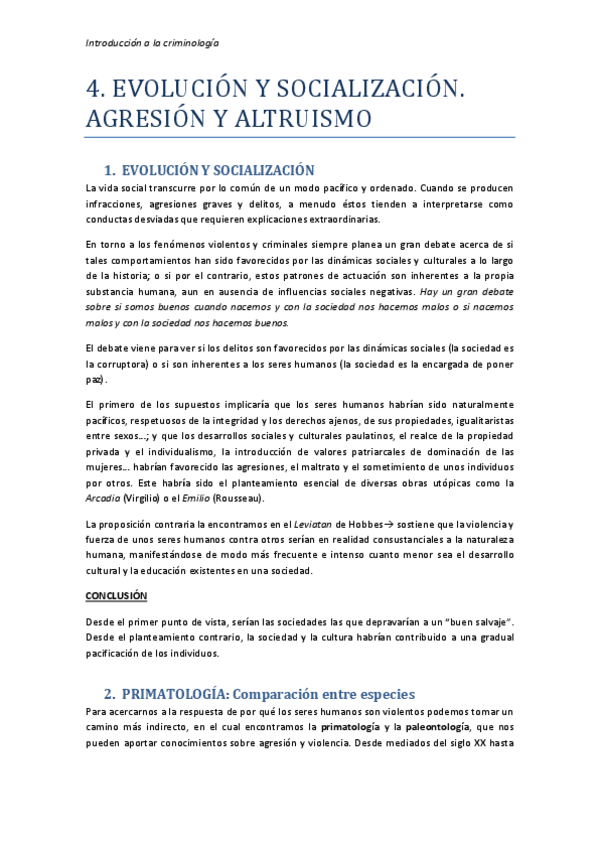 Introducción a la criminología

4. EVOLUCIÓN Y SOCIALIZACIÓN. AGRESIÓN Y ALTRUISMO

1. EVOLUCIÓN Y SOCIALIZACIÓN

La vida social transcurre por lo común de un modo pacífico y ordenado. Cuando se producen infracciones, agresiones graves y delitos, a menudo éstos tienden a interpretarse como conductas desviadas que requieren explicaciones extraordinarias.

En torno a los fenómenos violentos y criminales siempre planea un gran debate acerca de si tales comportamientos han sido favorecidos por las dinámicas sociales y culturales a lo largo de la historia; o si por el contrario, estos patrones de actuación son inherentes a la propia substancia humana, aun en ausencia de influencias sociales negativas. Hay un gran debate sobre si somos buenos cuando nacemos y con la sociedad nos hacemos malos o si nacemos malos y con la sociedad nos hacemos buenos.

El debate viene para ver si los delitos son favorecidos por las dinámicas sociales (la sociedad es la corruptora) o si son inherentes a los seres humanos (la sociedad es la encargada de poner paz).

El primero de los supuestos implicaría que los seres humanos habrían sido naturalmente pacíficos, respetuosos de la integridad y los derechos ajenos, de sus propiedades, igualitaristas entre sexos…; y que los desarrollos sociales y culturales paulatinos, el realce de la propiedad privada y el individualismo, la introducción de valores patriarcales de dominación de las mujeres… habrían favorecido las agresiones, el maltrato y el sometimiento de unos individuos por otros. Este habría sido el planteamiento esencial de diversas obras utópicas como la Arcadia (Virgilio) o el Emilio (Rousseau).

La proposición contraria la encontramos en el Leviatan de Hobbes→ sostiene que la violencia y fuerza de unos seres humanos contra otros serían en realidad consustanciales a la naturaleza humana, manifestándose de modo más frecuente e intenso cuanto menor sea el desarrollo cultural y la educación existentes en una sociedad.

CONCLUSIÓN

Desde el primer punto de vista, serían las sociedades las que depravarían a un "buen salvaje". Desde el planteamiento contrario, la sociedad y la cultura habrían contribuido a una gradual pacificación de los individuos.

2. PRIMATOLOGÍA: Comparación entre especies

Para acercarnos a la respuesta de por qué los seres humanos son violentos podemos tomar un camino más indirecto, en el cual encontramos la primatología y la paleontología, que nos pueden aportar conocimientos sobre agresión y violencia. Desde mediados del siglo XX hasta